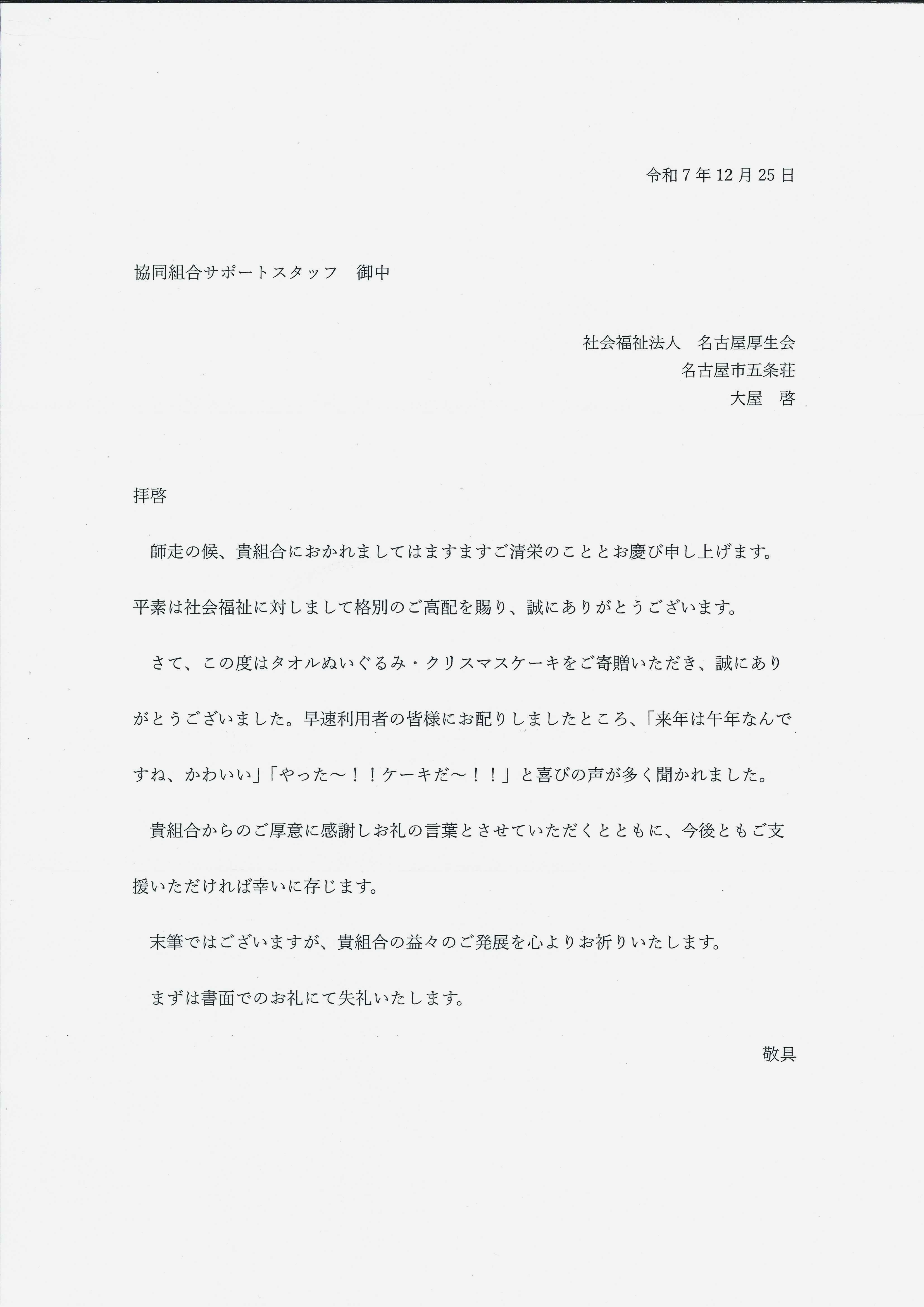 令和7年12月25日

協同組合サポートスタッフ　御中

社会福祉法人　名古屋厚生会
名古屋市五条荘
大屋　啓

拝啓

師走の候、貴組合におかれましてはますますご清栄のこととお慶び申し上げます。平素は社会福祉に対しまして格別のご高配を賜り、誠にありがとうございます。

さて、この度はタオルぬいぐるみ・クリスマスケーキをご寄贈いただき、誠にありがとうございました。早速利用者の皆様にお配りしましたところ、「来年は午年なんですね、かわいい」「やった～！！ケーキだ～！！」と喜びの声が多く聞かれました。

貴組合からのご厚意に感謝しお礼の言葉とさせていただくとともに、今後ともご支援いただければ幸いに存じます。

末筆ではございますが、貴組合の益々のご発展を心よりお祈りいたします。

まずは書面でのお礼にて失礼いたします。

敬具